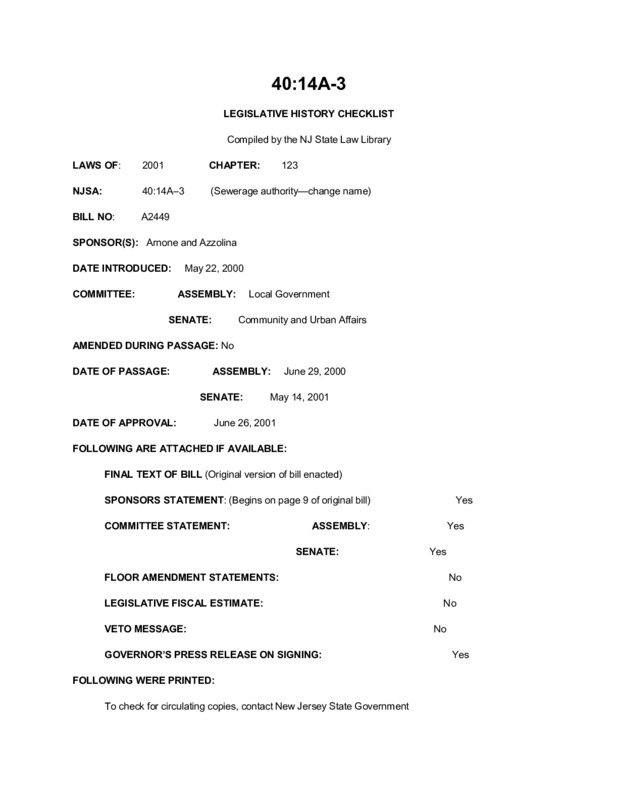 40:14A-3

LEGISLATIVE HISTORY CHECKLIST

Compiled by the NJ State Law Library

LAWS OF: 2001 CHAPTER: 123

NJSA: 40:14A–3 (Sewerage authority—change name)

BILL NO: A2449

SPONSOR(S): Arnone and Azzolina

DATE INTRODUCED: May 22, 2000

COMMITTEE: ASSEMBLY: Local Government

SENATE: Community and Urban Affairs

AMENDED DURING PASSAGE: No

DATE OF PASSAGE: ASSEMBLY: June 29, 2000

SENATE: May 14, 2001

DATE OF APPROVAL: June 26, 2001

FOLLOWING ARE ATTACHED IF AVAILABLE:

FINAL TEXT OF BILL (Original version of bill enacted)

SPONSORS STATEMENT: (Begins on page 9 of original bill) Yes

COMMITTEE STATEMENT: ASSEMBLY: Yes

SENATE: Yes

FLOOR AMENDMENT STATEMENTS: No

LEGISLATIVE FISCAL ESTIMATE: No

VETO MESSAGE: No

GOVERNOR'S PRESS RELEASE ON SIGNING: Yes

FOLLOWING WERE PRINTED:

To check for circulating copies, contact New Jersey State Government